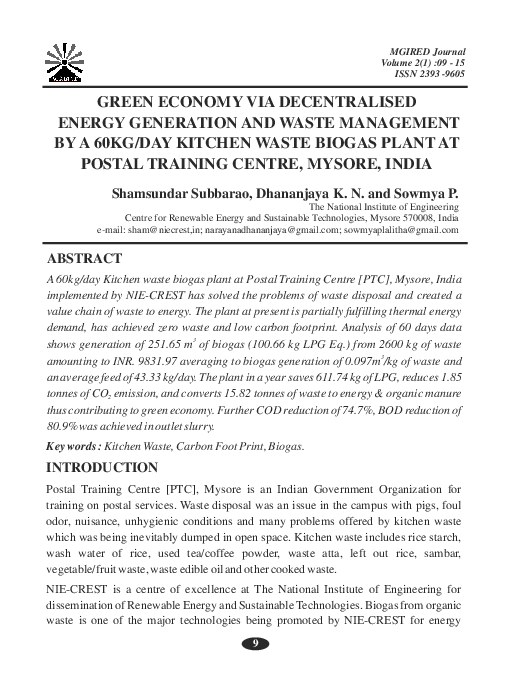 MGIRED Journal
Volume 2(1) :09 - 15
ISSN 2393 -9605

GREEN ECONOMY VIA DECENTRALISED ENERGY GENERATION AND WASTE MANAGEMENT BY A 60KG/DAY KITCHEN WASTE BIOGAS PLANT AT POSTAL TRAINING CENTRE, MYSORE, INDIA

Shamsundar Subbarao, Dhananjaya K. N. and Sowmya P.
The National Institute of Engineering
Centre for Renewable Energy and Sustainable Technologies, Mysore 570008, India
e-mail: sham@niecrest,in; narayanadhananjaya@gmail.com; sowmyaplalitha@gmail.com

ABSTRACT

A 60kg/day Kitchen waste biogas plant at Postal Training Centre [PTC], Mysore, India implemented by NIE-CREST has solved the problems of waste disposal and created a value chain of waste to energy. The plant at present is partially fulfilling thermal energy demand, has achieved zero waste and low carbon footprint. Analysis of 60 days data shows generation of 251.65 $m^3$ of biogas (100.66 kg LPG Eq.) from 2600 kg of waste amounting to INR. 9831.97 averaging to biogas generation of 0.097$m^3$/kg of waste and an average feed of 43.33 kg/day. The plant in a year saves 611.74 kg of LPG, reduces 1.85 tonnes of $CO_2$ emission, and converts 15.82 tonnes of waste to energy & organic manure thus contributing to green economy. Further COD reduction of 74.7%, BOD reduction of 80.9% was achieved in outlet slurry.

Keywords : Kitchen Waste, Carbon Foot Print, Biogas.

INTRODUCTION

Postal Training Centre [PTC], Mysore is an Indian Government Organization for training on postal services. Waste disposal was an issue in the campus with pigs, foul odor, nuisance, unhygienic conditions and many problems offered by kitchen waste which was being inevitably dumped in open space. Kitchen waste includes rice starch, wash water of rice, used tea/coffee powder, waste atta, left out rice, sambar, vegetable/fruit waste, waste edible oil and other cooked waste.

NIE-CREST is a centre of excellence at The National Institute of Engineering for dissemination of Renewable Energy and Sustainable Technologies. Biogas from organic waste is one of the major technologies being promoted by NIE-CREST for energy

9